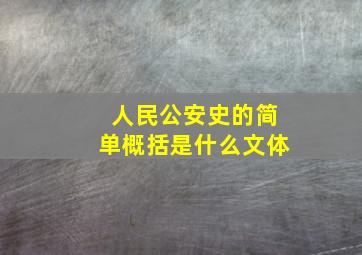 人民公安史的简单概括是什么文体